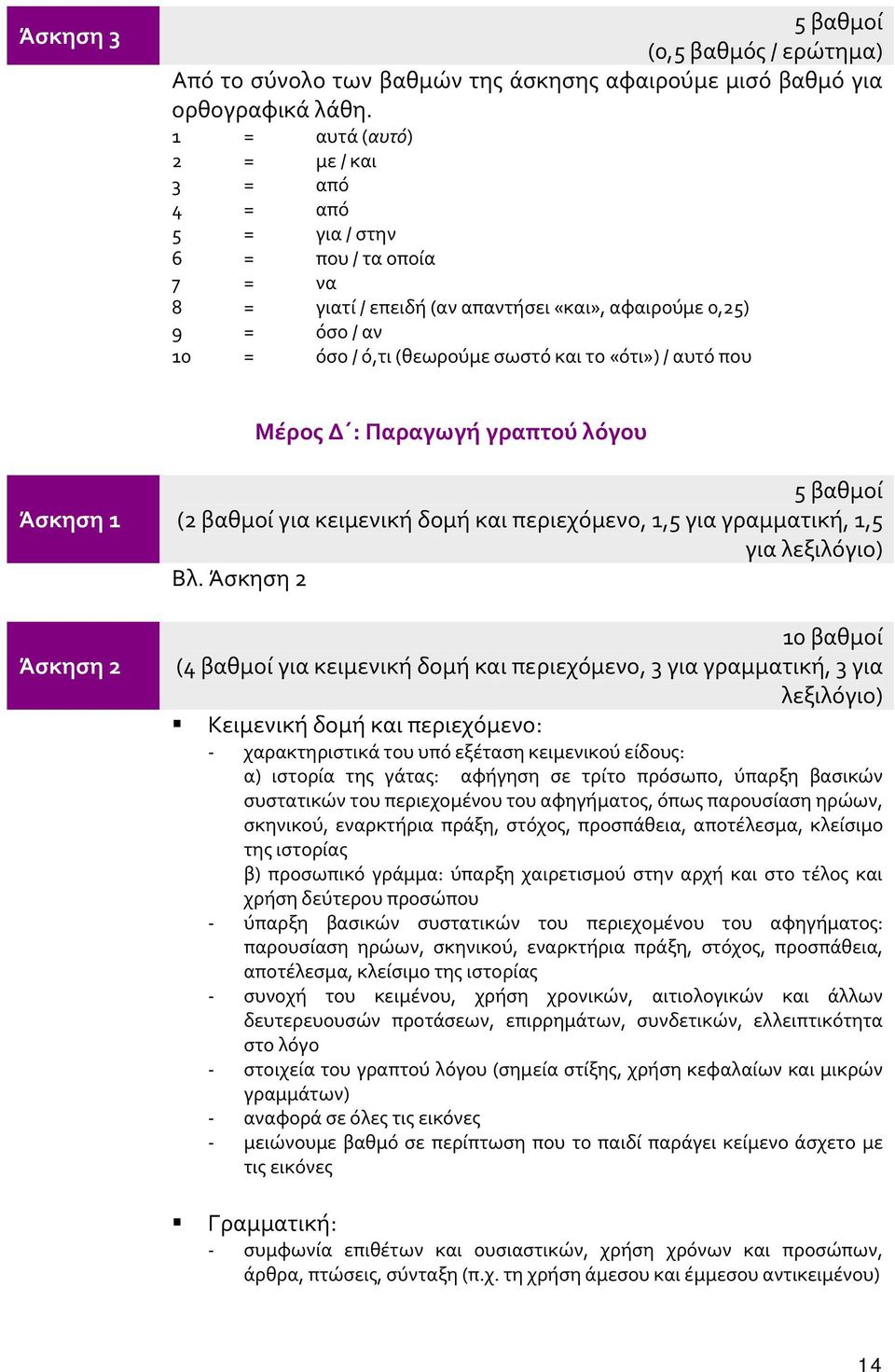 Άσκηση 3

5 βαθμοί
(0,5 βαθμός / ερώτημα)

Από το σύνολο των βαθμών της άσκησης αφαιρούμε μισό βαθμό για ορθογραφικά λάθη.

1 = αυτά (αυτό)
2 = με / και
3 = από
4 = από
5 = για / στην
6 = που / τα οποία
7 = να
8 = γιατί / επειδή (αν απαντήσει «και», αφαιρούμε 0,25)
9 = όσο / αν
10 = όσο / ό,τι (θεωρούμε σωστό και το «ότι») / αυτό που

Μέρος Δ΄: Παραγωγή γραπτού λόγου

Άσκηση 1

5 βαθμοί
(2 βαθμοί για κειμενική δομή και περιεχόμενο, 1,5 για γραμματική, 1,5 για λεξιλόγιο)

Βλ. Άσκηση 2

Άσκηση 2

10 βαθμοί
(4 βαθμοί για κειμενική δομή και περιεχόμενο, 3 για γραμματική, 3 για λεξιλόγιο)

▪ Κειμενική δομή και περιεχόμενο:
- χαρακτηριστικά του υπό εξέταση κειμενικού είδους:
α) ιστορία της γάτας: αφήγηση σε τρίτο πρόσωπο, ύπαρξη βασικών συστατικών του περιεχομένου του αφηγήματος, όπως παρουσίαση ηρώων, σκηνικού, εναρκτήρια πράξη, στόχος, προσπάθεια, αποτέλεσμα, κλείσιμο της ιστορίας
β) προσωπικό γράμμα: ύπαρξη χαιρετισμού στην αρχή και στο τέλος και χρήση δεύτερου προσώπου
- ύπαρξη βασικών συστατικών του περιεχομένου του αφηγήματος: παρουσίαση ηρώων, σκηνικού, εναρκτήρια πράξη, στόχος, προσπάθεια, αποτέλεσμα, κλείσιμο της ιστορίας
- συνοχή του κειμένου, χρήση χρονικών, αιτιολογικών και άλλων δευτερευουσών προτάσεων, επιρρημάτων, συνδετικών, ελλειπτικότητα στο λόγο
- στοιχεία του γραπτού λόγου (σημεία στίξης, χρήση κεφαλαίων και μικρών γραμμάτων)
- αναφορά σε όλες τις εικόνες
- μειώνουμε βαθμό σε περίπτωση που το παιδί παράγει κείμενο άσχετο με τις εικόνες

▪ Γραμματική:
- συμφωνία επιθέτων και ουσιαστικών, χρήση χρόνων και προσώπων, άρθρα, πτώσεις, σύνταξη (π.χ. τη χρήση άμεσου και έμμεσου αντικειμένου)

14